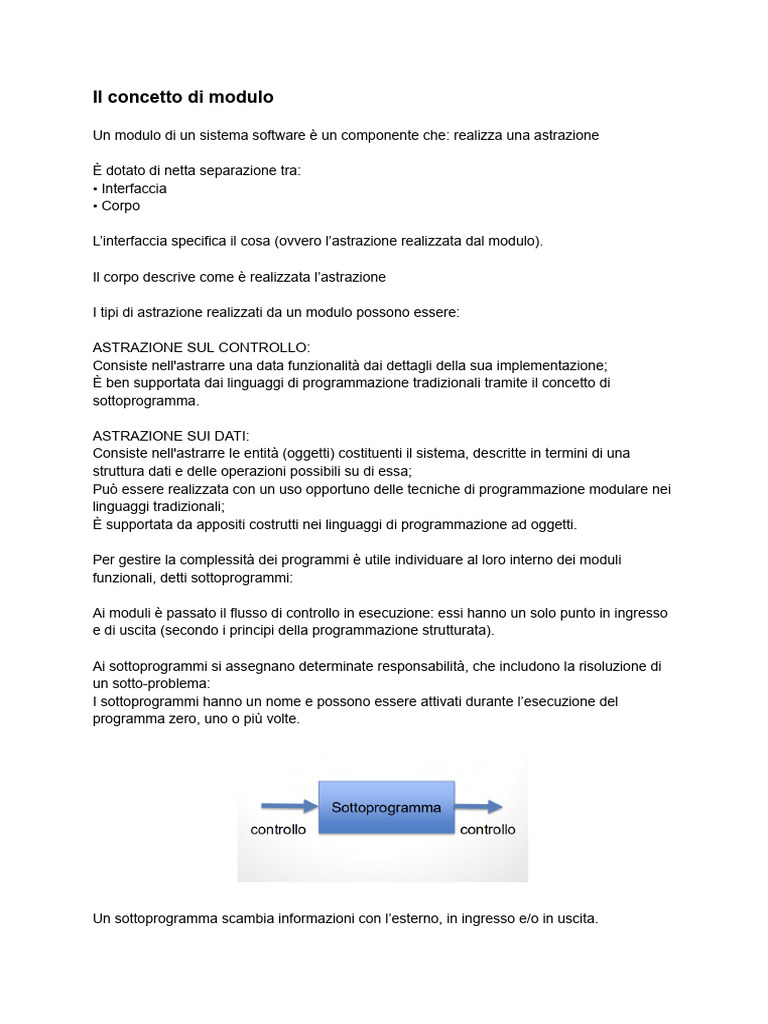 Il concetto di modulo

Un modulo di un sistema software è un componente che: realizza una astrazione

È dotato di netta separazione tra:
• Interfaccia
• Corpo

L'interfaccia specifica il cosa (ovvero l'astrazione realizzata dal modulo).

Il corpo descrive come è realizzata l'astrazione

I tipi di astrazione realizzati da un modulo possono essere:

ASTRAZIONE SUL CONTROLLO:
Consiste nell'astrarre una data funzionalità dai dettagli della sua implementazione;
È ben supportata dai linguaggi di programmazione tradizionali tramite il concetto di sottoprogramma.

ASTRAZIONE SUI DATI:
Consiste nell'astrarre le entità (oggetti) costituenti il sistema, descritte in termini di una struttura dati e delle operazioni possibili su di essa;
Può essere realizzata con un uso opportuno delle tecniche di programmazione modulare nei linguaggi tradizionali;
È supportata da appositi costrutti nei linguaggi di programmazione ad oggetti.

Per gestire la complessità dei programmi è utile individuare al loro interno dei moduli funzionali, detti sottoprogrammi:

Ai moduli è passato il flusso di controllo in esecuzione: essi hanno un solo punto in ingresso e di uscita (secondo i principi della programmazione strutturata).

Ai sottoprogrammi si assegnano determinate responsabilità, che includono la risoluzione di un sotto-problema:
I sottoprogrammi hanno un nome e possono essere attivati durante l'esecuzione del programma zero, uno o più volte.

controllo
Sottoprogramma
controllo

Un sottoprogramma scambia informazioni con l'esterno, in ingresso e/o in uscita.